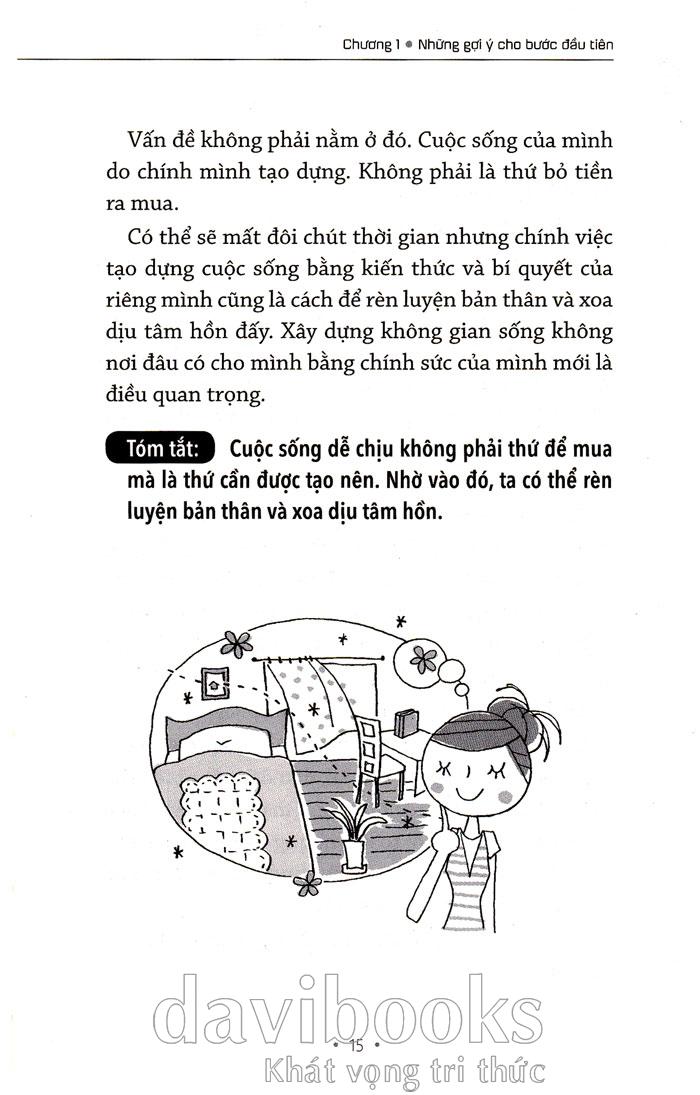 Chương 1 • Những gợi ý cho bước đầu tiên

Vấn đề không phải nằm ở đó. Cuộc sống của mình do chính mình tạo dựng. Không phải là thứ bỏ tiền ra mua.

Có thể sẽ mất đôi chút thời gian nhưng chính việc tạo dựng cuộc sống bằng kiến thức và bí quyết của riêng mình cũng là cách để rèn luyện bản thân và xoa dịu tâm hồn đấy. Xây dựng không gian sống không nơi đâu có cho mình bằng chính sức của mình mới là điều quan trọng.

Tóm tắt: Cuộc sống dễ chịu không phải thứ để mua mà là thứ cần được tạo nên. Nhờ vào đó, ta có thể rèn luyện bản thân và xoa dịu tâm hồn.

davibooks

• 15 •

Khát vọng tri thức